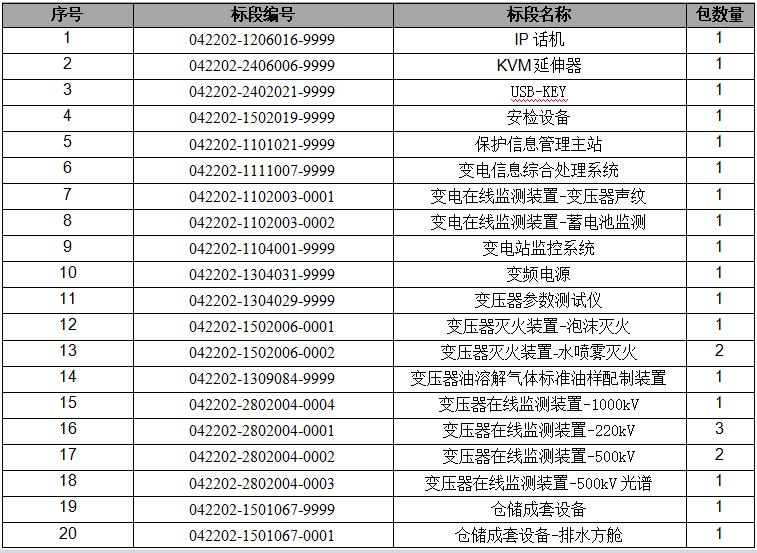 | 序号 | 标段编号 | 标段名称 | 包数量 |
|---|---|---|---|
| 1 | 042202-1206016-9999 | IP 话机 | 1 |
| 2 | 042202-2406006-9999 | KVM延伸器 | 1 |
| 3 | 042202-2402021-9999 | USB-KEY | 1 |
| 4 | 042202-1502019-9999 | 安检设备 | 1 |
| 5 | 042202-1101021-9999 | 保护信息管理主站 | 1 |
| 6 | 042202-1111007-9999 | 变电信息综合处理系统 | 1 |
| 7 | 042202-1102003-0001 | 变电在线监测装置-变压器声纹 | 1 |
| 8 | 042202-1102003-0002 | 变电在线监测装置-蓄电池监测 | 1 |
| 9 | 042202-1104001-9999 | 变电站监控系统 | 1 |
| 10 | 042202-1304031-9999 | 变频电源 | 1 |
| 11 | 042202-1304029-9999 | 变压器参数测试仪 | 1 |
| 12 | 042202-1502006-0001 | 变压器灭火装置-泡沫灭火 | 1 |
| 13 | 042202-1502006-0002 | 变压器灭火装置-水喷雾灭火 | 2 |
| 14 | 042202-1309084-9999 | 变压器油溶解气体标准油样配制装置 | 1 |
| 15 | 042202-2802004-0004 | 变压器在线监测装置-1000kV | 1 |
| 16 | 042202-2802004-0001 | 变压器在线监测装置-220kV | 3 |
| 17 | 042202-2802004-0002 | 变压器在线监测装置-500kV | 2 |
| 18 | 042202-2802004-0003 | 变压器在线监测装置-500kV 光谱 | 1 |
| 19 | 042202-1501067-9999 | 仓储成套设备 | 1 |
| 20 | 042202-1501067-0001 | 仓储成套设备-排水方舱 | 1 |